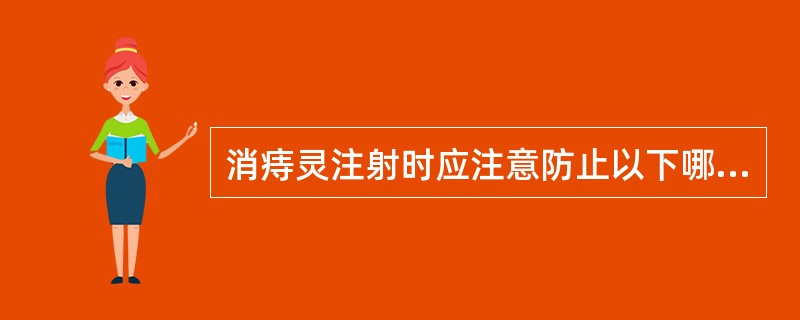 消痔灵注射时应注意防止以下哪...